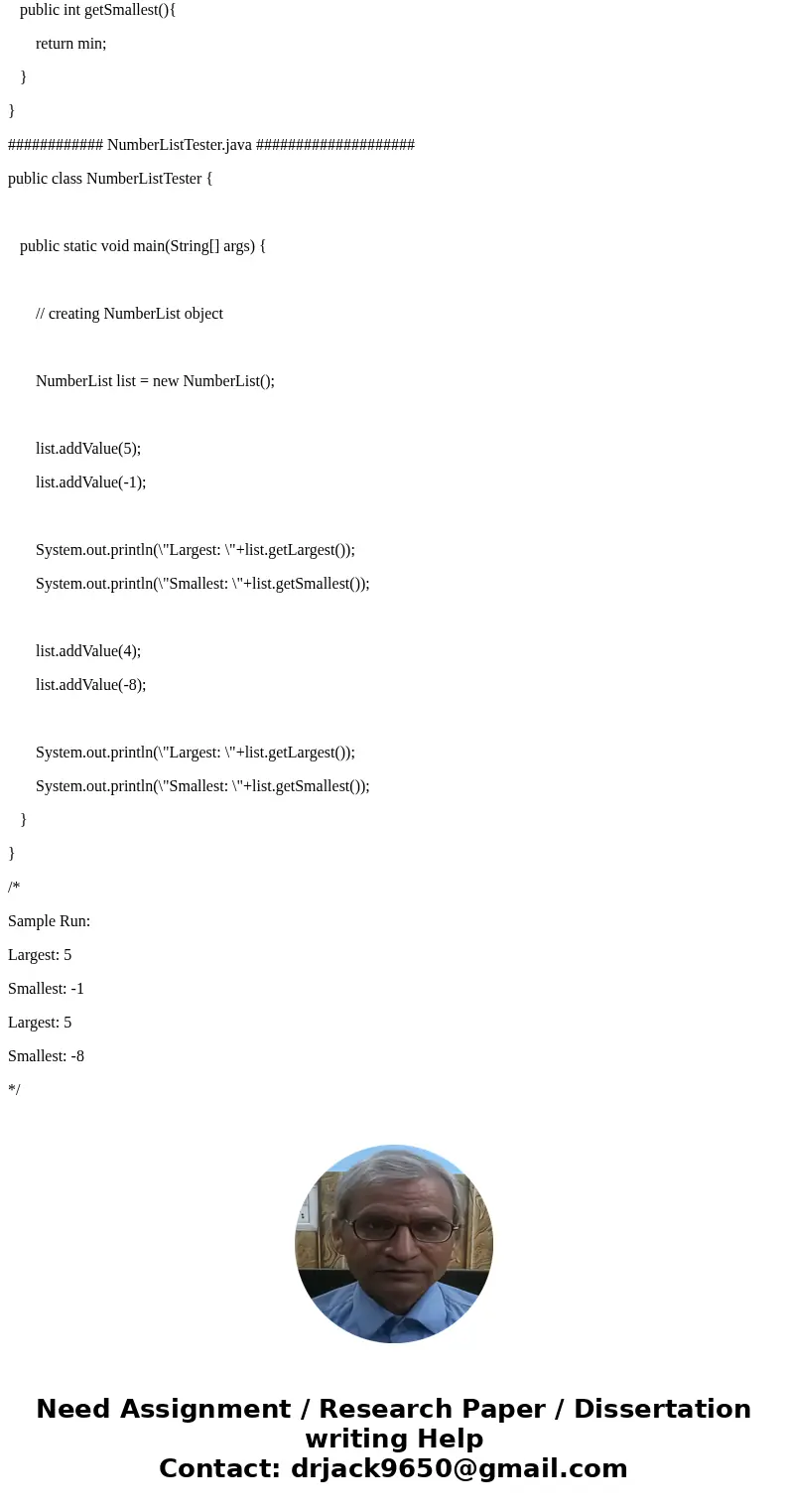 public int getSmallest(){

return min;

}

}

############ NumberListTester.java ####################

public class NumberListTester {

public static void main(String[] args) {

// creating NumberList object

NumberList list = new NumberList();

list.addValue(5);

list.addValue(-1);

System.out.println(\"Largest: \"+list.getLargest());

System.out.println(\"Smallest: \"+list.getSmallest());

list.addValue(4);

list.addValue(-8);

System.out.println(\"Largest: \"+list.getLargest());

System.out.println(\"Smallest: \"+list.getSmallest());

}

}

/*

Sample Run:

Largest: 5

Smallest: -1

Largest: 5

Smallest: -8

*/

Need Assignment / Research Paper / Dissertation writing Help
Contact: drjack9650@gmail.com